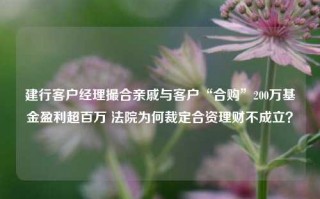 建行客户经理撮合亲戚与客户“合购”200万基金盈利超百万 法院为何裁定合资理财不成立？